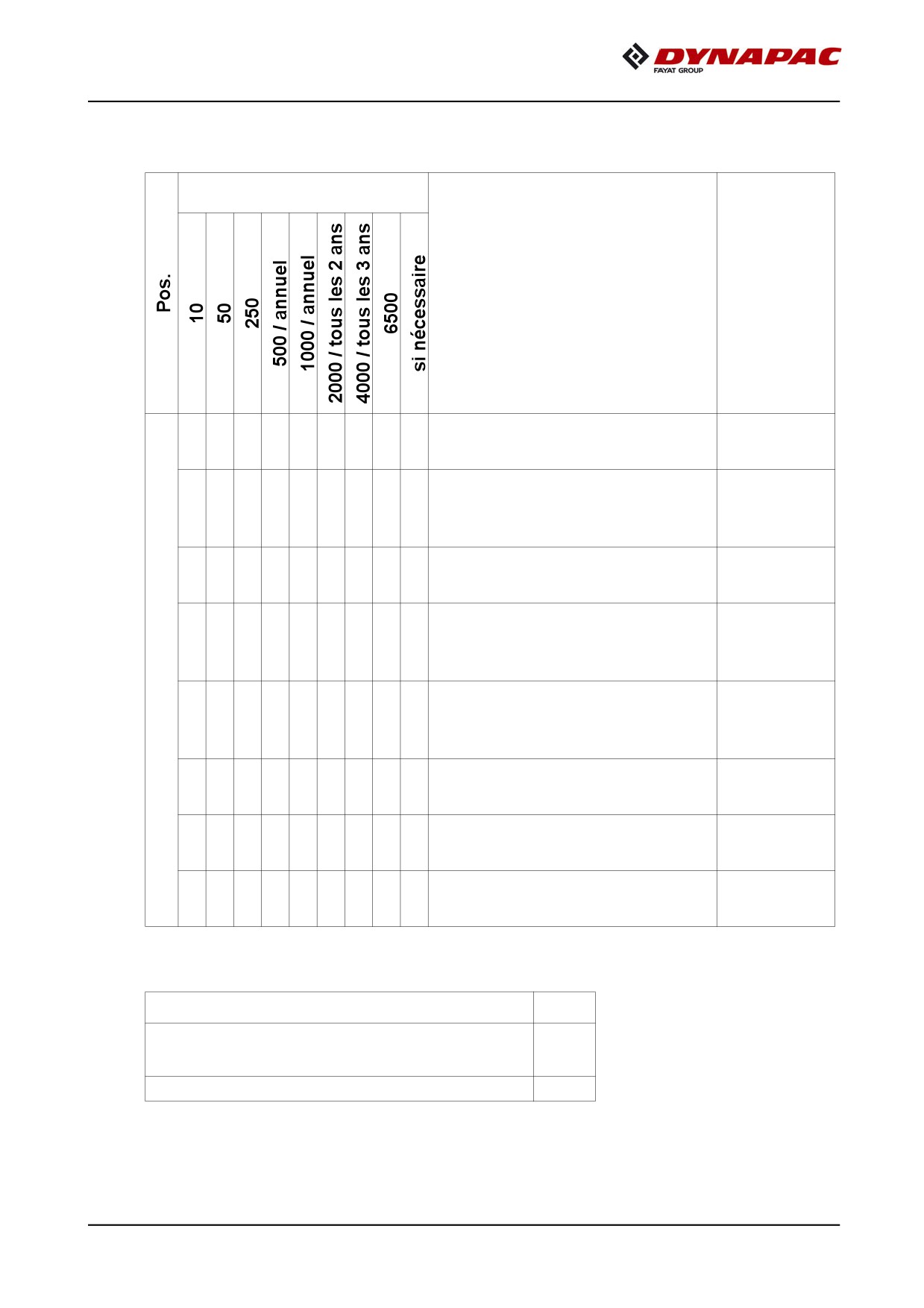 DYNAPAC
FAYAT GROUP

| Pos. | 10 | 50 | 250 | 500 / annuel | 1000 / annuel | 2000 / tous les 2 ans | 4000 / tous les 3 ans | 6500 | si nécessaire | | |
|---|---|---|---|---|---|---|---|---|---|---|---|
| | | | | | | | | | | | |
| | | | | | | | | | | | |
| | | | | | | | | | | | |
| | | | | | | | | | | | |
| | | | | | | | | | | | |
| | | | | | | | | | | | |
| | | | | | | | | | | | |
| | | | | | | | | | | | |